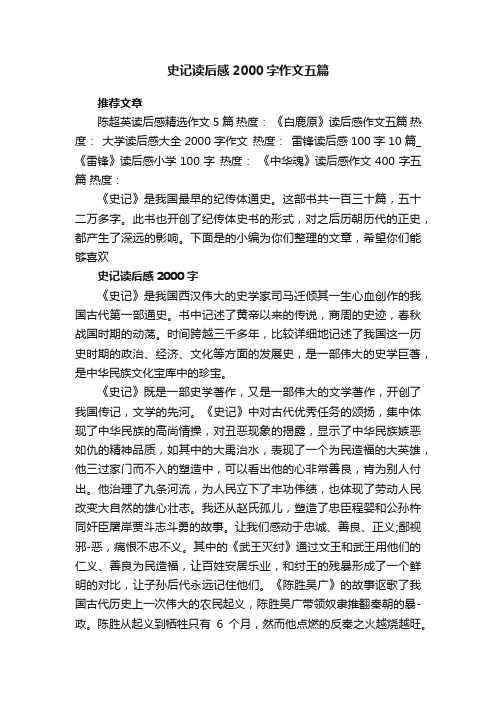 史记读后感2000字作文五篇

推荐文章

陈超英读后感精选作文5篇 热度： 《白鹿原》读后感作文五篇 热度： 大学读后感大全2000字作文 热度： 雷锋读后感100字10篇_《雷锋》读后感小学100字 热度： 《中华魂》读后感作文400字五篇 热度：

《史记》是我国最早的纪传体通史。这部书共一百三十篇，五十二万多字。此书也开创了纪传体史书的形式，对之后历朝历代的正史，都产生了深远的影响。下面是的小编为你们整理的文章，希望你们能够喜欢

史记读后感2000字

《史记》是我国西汉伟大的史学家司马迁倾其一生心血创作的我国古代第一部通史。书中记述了黄帝以来的传说，商周的史迹，春秋战国时期的动荡。时间跨越三千多年，比较详细地记述了我国这一历史时期的政治、经济、文化等方面的发展史，是一部伟大的史学巨著，是中华民族文化宝库中的珍宝。

《史记》既是一部史学著作，又是一部伟大的文学著作，开创了我国传记，文学的先河。《史记》中对古代优秀任务的颂扬，集中体现了中华民族的高尚情操，对丑恶现象的揭露，显示了中华民族嫉恶如仇的精神品质，如其中的大禹治水，表现了一个为民造福的大英雄，他三过家门而不入的塑造中，可以看出他的心非常善良，肯为别人付出。他治理了九条河流，为人民立下了丰功伟绩，也体现了劳动人民改变大自然的雄心壮志。我还从赵氏孤儿，塑造了忠臣程婴和公孙杵同奸臣屠岸贾斗志斗勇的故事。让我们感动于忠诚、善良、正义;鄙视邪-恶，痛恨不忠不义。其中的《武王灭纣》通过文王和武王用他们的仁义、善良为民造福，让百姓安居乐业，和纣王的残暴形成了一个鲜明的对比，让子孙后代永远记住他们。《陈胜吴广》的故事讴歌了我国古代历史上一次伟大的农民起义，陈胜吴广带领奴隶推翻秦朝的暴-政。陈胜从起义到牺牲只有 6 个月，然而他点燃的反秦之火越烧越旺。